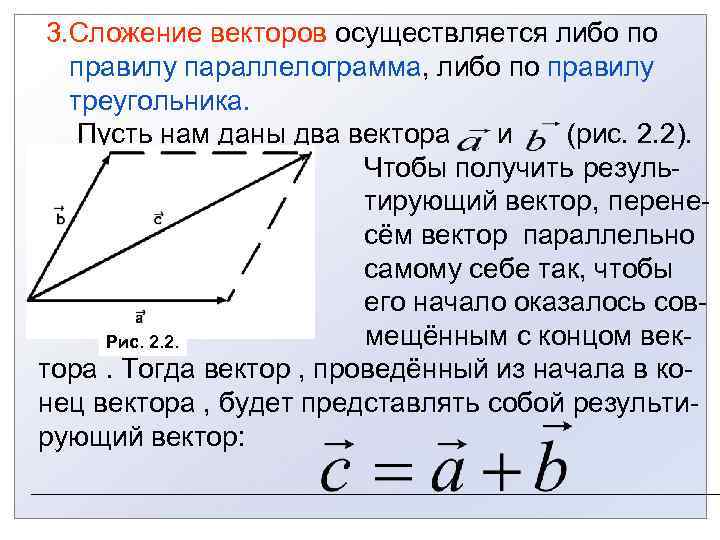 3.Сложение векторов осуществляется либо по правилу параллелограмма, либо по правилу треугольника.

Пусть нам даны два вектора $\vec{a}$ и $\vec{b}$ (рис. 2.2).

$\vec{b}$

$\vec{c}$

$\vec{a}$

Рис. 2.2.

Чтобы получить результирующий вектор, перенесём вектор параллельно самому себе так, чтобы его начало оказалось совмещённым с концом вектора . Тогда вектор , проведённый из начала в конец вектора , будет представлять собой результирующий вектор:

$\vec{c} = \vec{a} + \vec{b}$